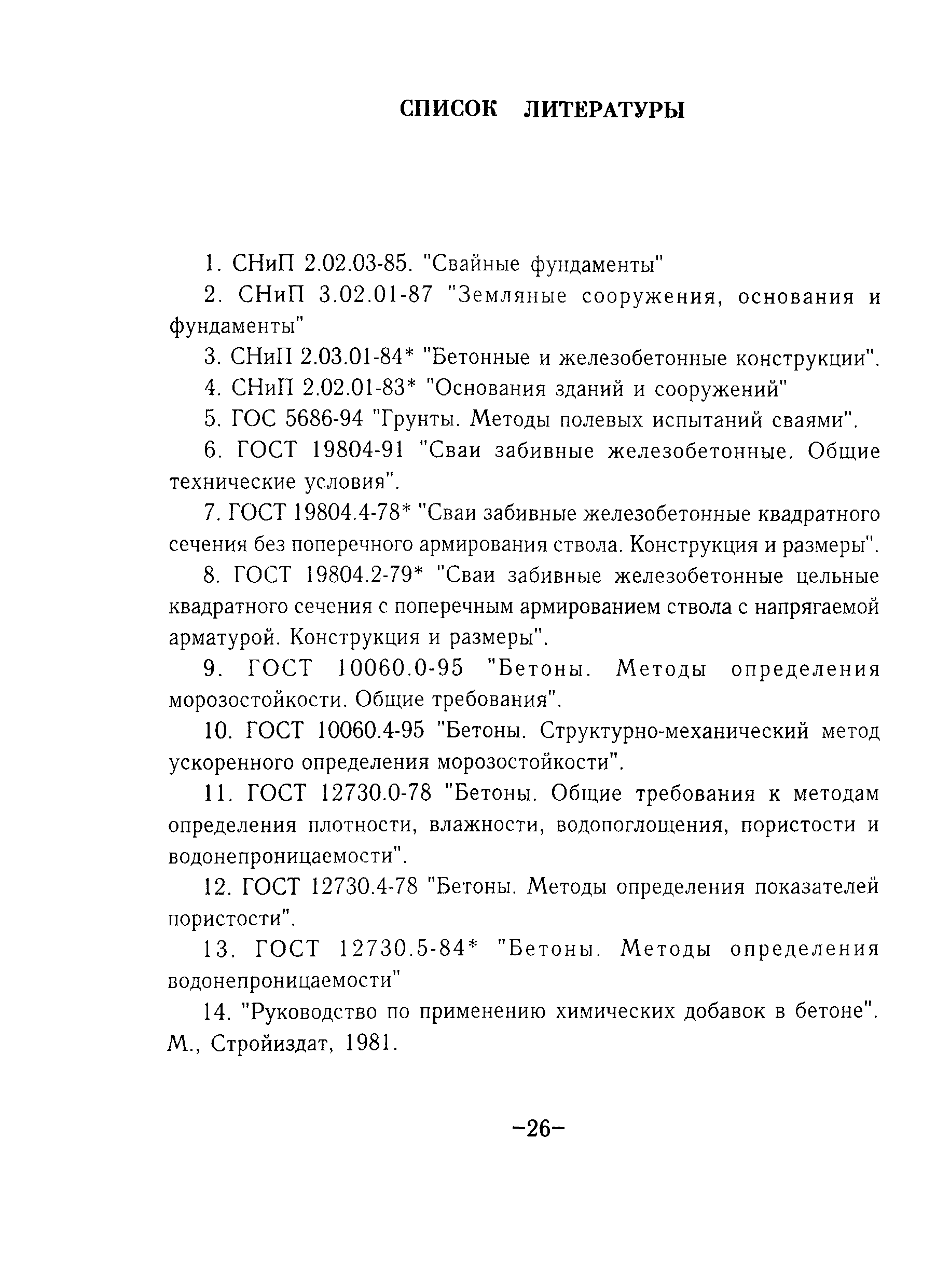 СПИСОК ЛИТЕРАТУРЫ

1. СНиП 2.02.03-85. "Свайные фундаменты"

2. СНиП 3.02.01-87 "Земляные сооружения, основания и фундаменты"

3. СНиП 2.03.01-84* "Бетонные и железобетонные конструкции".

4. СНиП 2.02.01-83* "Основания зданий и сооружений"

5. ГОС 5686-94 "Грунты. Методы полевых испытаний сваями".

6. ГОСТ 19804-91 "Сваи забивные железобетонные. Общие технические условия".

7. ГОСТ 19804.4-78* "Сваи забивные железобетонные квадратного сечения без поперечного армирования ствола. Конструкция и размеры".

8. ГОСТ 19804.2-79* "Сваи забивные железобетонные цельные квадратного сечения с поперечным армированием ствола с напрягаемой арматурой. Конструкция и размеры".

9. ГОСТ 10060.0-95 "Бетоны. Методы определения морозостойкости. Общие требования".

10. ГОСТ 10060.4-95 "Бетоны. Структурно-механический метод ускоренного определения морозостойкости".

11. ГОСТ 12730.0-78 "Бетоны. Общие требования к методам определения плотности, влажности, водопоглощения, пористости и водонепроницаемости".

12. ГОСТ 12730.4-78 "Бетоны. Методы определения показателей пористости".

13. ГОСТ 12730.5-84* "Бетоны. Методы определения водонепроницаемости"

14. "Руководство по применению химических добавок в бетоне". М., Стройиздат, 1981.

-26-